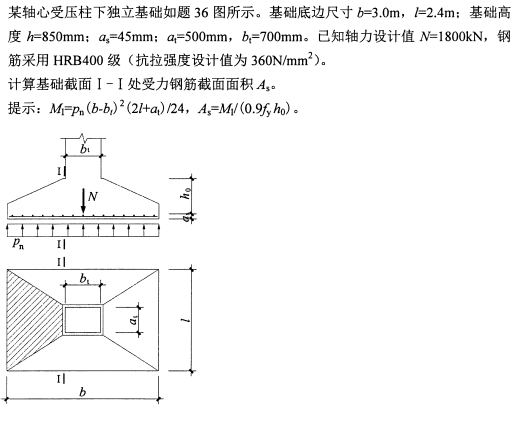 某轴心受压柱下独立基础如题 36 图所示。基础底边尺寸 $b$=3.0m，$l$=2.4m；基础高度 $h$=850mm；$a_s$=45mm；$a_t$=500mm，$b_t$=700mm。已知轴力设计值 $N$=1800kN，钢筋采用 HRB400 级（抗拉强度设计值为 360N/mm$^2$）。
计算基础截面 Ⅰ-Ⅰ 处受力钢筋截面面积 $A_s$。
提示：$M_Ⅰ=p_n(b-b_t)^2(2l+a_t)/24$，$A_s=M_Ⅰ/(0.9f_y h_0)$。

$b_t$
Ⅰ
$N$
$h_0$
$a_s$
$p_n$
Ⅰ
Ⅰ
$b_t$
$a_t$
$l$
Ⅰ
$b$